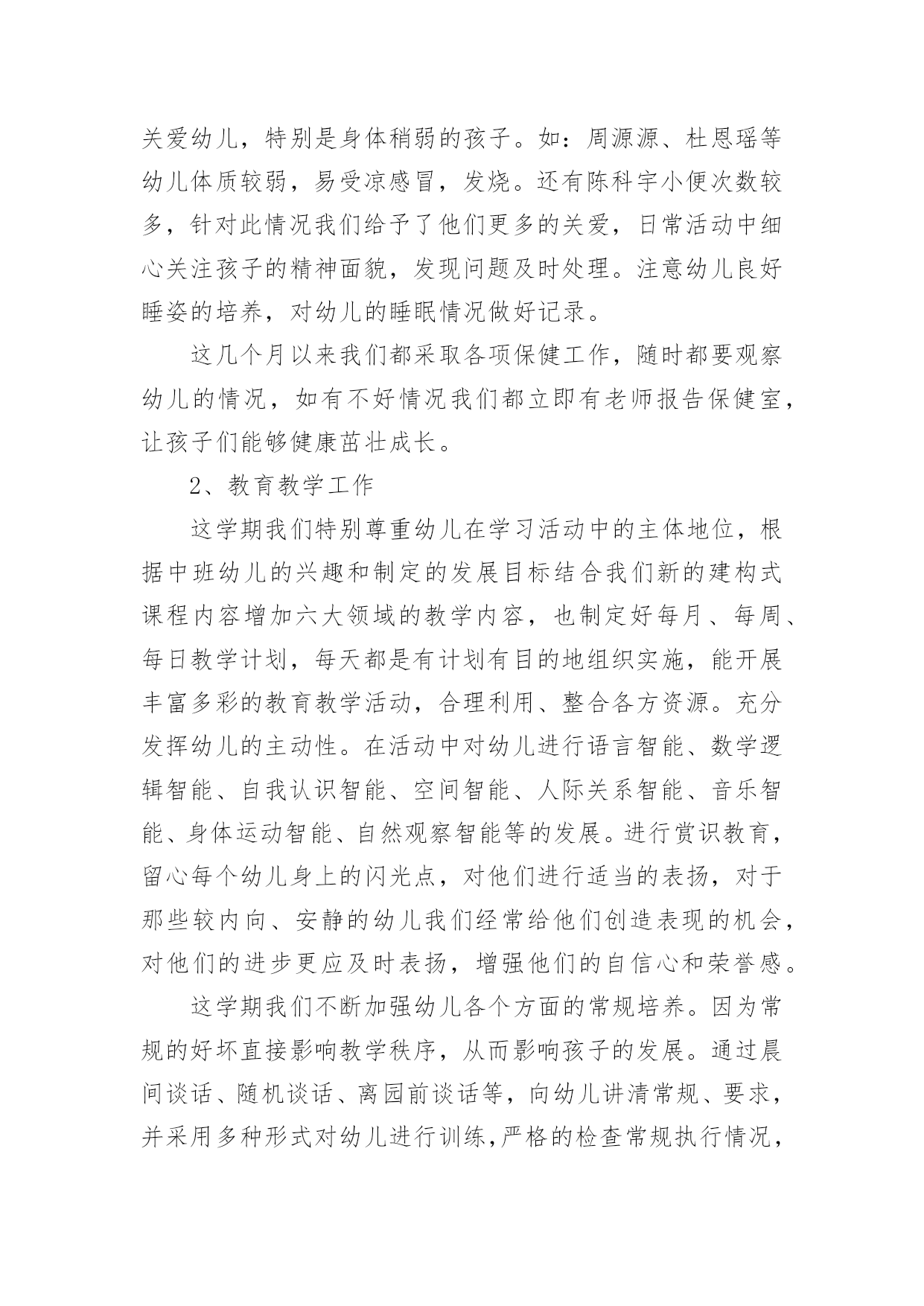 关爱幼儿，特别是身体稍弱的孩子。如：周源源、杜恩瑶等幼儿体质较弱，易受凉感冒，发烧。还有陈科宇小便次数较多，针对此情况我们给予了他们更多的关爱，日常活动中细心关注孩子的精神面貌，发现问题及时处理。注意幼儿良好睡姿的培养，对幼儿的睡眠情况做好记录。

这几个月以来我们都采取各项保健工作，随时都要观察幼儿的情况，如有不好情况我们都立即有老师报告保健室，让孩子们能够健康茁壮成长。

2、教育教学工作

这学期我们特别尊重幼儿在学习活动中的主体地位，根据中班幼儿的兴趣和制定的发展目标结合我们新的建构式课程内容增加六大领域的教学内容，也制定好每月、每周、每日教学计划，每天都是有计划有目的地组织实施，能开展丰富多彩的教育教学活动，合理利用、整合各方资源。充分发挥幼儿的主动性。在活动中对幼儿进行语言智能、数学逻辑智能、自我认识智能、空间智能、人际关系智能、音乐智能、身体运动智能、自然观察智能等的发展。进行赏识教育，留心每个幼儿身上的闪光点，对他们进行适当的表扬，对于那些较内向、安静的幼儿我们经常给他们创造表现的机会，对他们的进步更应及时表扬，增强他们的自信心和荣誉感。

这学期我们不断加强幼儿各个方面的常规培养。因为常规的好坏直接影响教学秩序，从而影响孩子的发展。通过晨间谈话、随机谈话、离园前谈话等，向幼儿讲清常规、要求，并采用多种形式对幼儿进行训练,严格的检查常规执行情况，